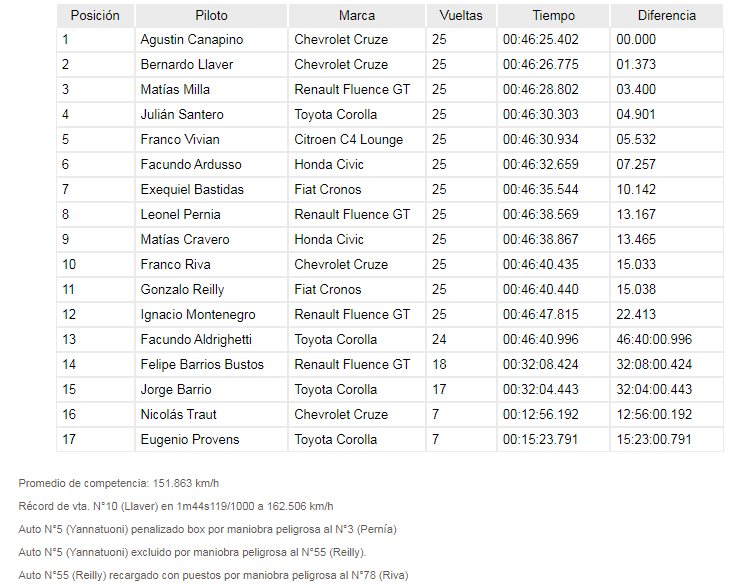 | Posición | Piloto | Marca | Vueltas | Tiempo | Diferencia |
|---|---|---|---|---|---|
| 1 | Agustin Canapino | Chevrolet Cruze | 25 | 00:46:25.402 | 00.000 |
| 2 | Bernardo Llaver | Chevrolet Cruze | 25 | 00:46:26.775 | 01.373 |
| 3 | Matías Milla | Renault Fluence GT | 25 | 00:46:28.802 | 03.400 |
| 4 | Julián Santero | Toyota Corolla | 25 | 00:46:30.303 | 04.901 |
| 5 | Franco Vivian | Citroen C4 Lounge | 25 | 00:46:30.934 | 05.532 |
| 6 | Facundo Ardusso | Honda Civic | 25 | 00:46:32.659 | 07.257 |
| 7 | Exequiel Bastidas | Fiat Cronos | 25 | 00:46:35.544 | 10.142 |
| 8 | Leonel Pernia | Renault Fluence GT | 25 | 00:46:38.569 | 13.167 |
| 9 | Matías Cravero | Honda Civic | 25 | 00:46:38.867 | 13.465 |
| 10 | Franco Riva | Chevrolet Cruze | 25 | 00:46:40.435 | 15.033 |
| 11 | Gonzalo Reilly | Fiat Cronos | 25 | 00:46:40.440 | 15.038 |
| 12 | Ignacio Montenegro | Renault Fluence GT | 25 | 00:46:47.815 | 22.413 |
| 13 | Facundo Aldrighetti | Toyota Corolla | 24 | 00:46:40.996 | 46:40:00.996 |
| 14 | Felipe Barrios Bustos | Renault Fluence GT | 18 | 00:32:08.424 | 32:08:00.424 |
| 15 | Jorge Barrio | Toyota Corolla | 17 | 00:32:04.443 | 32:04:00.443 |
| 16 | Nicolás Traut | Chevrolet Cruze | 7 | 00:12:56.192 | 12:56:00.192 |
| 17 | Eugenio Provens | Toyota Corolla | 7 | 00:15:23.791 | 15:23:00.791 |

Promedio de competencia: 151.863 km/h

Récord de vta. N°10 (Llaver) en 1m44s119/1000 a 162.506 km/h

Auto N°5 (Yannatuoni) penalizado box por maniobra peligrosa al N°3 (Pernía)

Auto N°5 (Yannatuoni) excluido por maniobra peligrosa al N°55 (Reilly).

Auto N°55 (Reilly) recargado con puestos por maniobra peligrosa al N°78 (Riva)